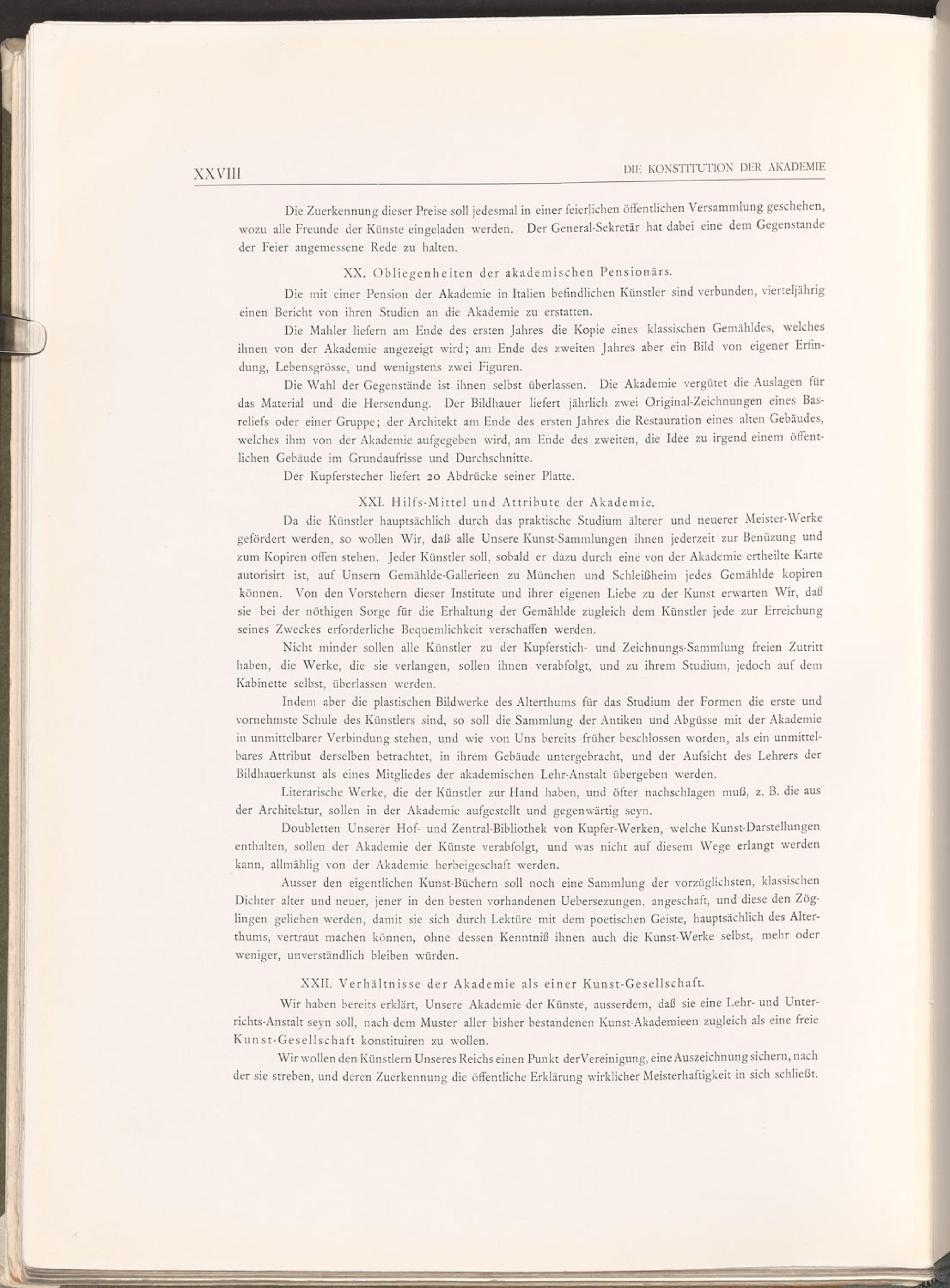 XXVIII

DIE KONSTITUTION DER AKADEMIE

Die Zuerkennung dieser Preise soll jedesmal in einer feierlichen öffentlichen Versammlung geschehen, wozu alle Freunde der Künste eingeladen werden. Der General-Sekretär hat dabei eine dem Gegenstande der Feier angemessene Rede zu halten.

XX. Obliegenheiten der akademischen Pensionärs.

Die mit einer Pension der Akademie in Italien befindlichen Künstler sind verbunden, vierteljährig einen Bericht von ihren Studien an die Akademie zu erstatten.

Die Mahler liefern am Ende des ersten Jahres die Kopie eines klassischen Gemähldes, welches ihnen von der Akademie angezeigt wird; am Ende des zweiten Jahres aber ein Bild von eigener Erfindung, Lebensgrösse, und wenigstens zwei Figuren.

Die Wahl der Gegenstände ist ihnen selbst überlassen. Die Akademie vergütet die Auslagen für das Material und die Hersendung. Der Bildhauer liefert jährlich zwei Original-Zeichnungen eines Basreliefs oder einer Gruppe; der Architekt am Ende des ersten Jahres die Restauration eines alten Gebäudes, welches ihm von der Akademie aufgegeben wird, am Ende des zweiten, die Idee zu irgend einem öffentlichen Gebäude im Grundaufrisse und Durchschnitte.

Der Kupferstecher liefert 20 Abdrücke seiner Platte.

XXI. Hilfs-Mittel und Attribute der Akademie.

Da die Künstler hauptsächlich durch das praktische Studium älterer und neuerer Meister-Werke gefördert werden, so wollen Wir, daß alle Unsere Kunst-Sammlungen ihnen jederzeit zur Benüzung und zum Kopiren offen stehen. Jeder Künstler soll, sobald er dazu durch eine von der Akademie ertheilte Karte autorisirt ist, auf Unsern Gemählde-Gallerieen zu München und Schleißheim jedes Gemählde kopiren können. Von den Vorstehern dieser Institute und ihrer eigenen Liebe zu der Kunst erwarten Wir, daß sie bei der nöthigen Sorge für die Erhaltung der Gemählde zugleich dem Künstler jede zur Erreichung seines Zweckes erforderliche Bequemlichkeit verschaffen werden.

Nicht minder sollen alle Künstler zu der Kupferstich- und Zeichnungs-Sammlung freien Zutritt haben, die Werke, die sie verlangen, sollen ihnen verabfolgt, und zu ihrem Studium, jedoch auf dem Kabinette selbst, überlassen werden.

Indem aber die plastischen Bildwerke des Alterthums für das Studium der Formen die erste und vornehmste Schule des Künstlers sind, so soll die Sammlung der Antiken und Abgüsse mit der Akademie in unmittelbarer Verbindung stehen, und wie von Uns bereits früher beschlossen worden, als ein unmittelbares Attribut derselben betrachtet, in ihrem Gebäude untergebracht, und der Aufsicht des Lehrers der Bildhauerkunst als eines Mitgliedes der akademischen Lehr-Anstalt übergeben werden.

Literarische Werke, die der Künstler zur Hand haben, und öfter nachschlagen muß, z. B. die aus der Architektur, sollen in der Akademie aufgestellt und gegenwärtig seyn.

Doubletten Unserer Hof- und Zentral-Bibliothek von Kupfer-Werken, welche Kunst-Darstellungen enthalten, sollen der Akademie der Künste verabfolgt, und was nicht auf diesem Wege erlangt werden kann, allmählig von der Akademie herbeigeschaft werden.

Ausser den eigentlichen Kunst-Büchern soll noch eine Sammlung der vorzüglichsten, klassischen Dichter alter und neuer, jener in den besten vorhandenen Uebersezungen, angeschaft, und diese den Zöglingen geliehen werden, damit sie sich durch Lektüre mit dem poetischen Geiste, hauptsächlich des Alterthums, vertraut machen können, ohne dessen Kenntniß ihnen auch die Kunst-Werke selbst, mehr oder weniger, unverständlich bleiben würden.

XXII. Verhältnisse der Akademie als einer Kunst-Gesellschaft.

Wir haben bereits erklärt, Unsere Akademie der Künste, ausserdem, daß sie eine Lehr- und Unterrichts-Anstalt seyn soll, nach dem Muster aller bisher bestandenen Kunst-Akademieen zugleich als eine freie Kunst-Gesellschaft konstituiren zu wollen.

Wir wollen den Künstlern Unseres Reichs einen Punkt der Vereinigung, eine Auszeichnung sichern, nach der sie streben, und deren Zuerkennung die öffentliche Erklärung wirklicher Meisterhaftigkeit in sich schließt.